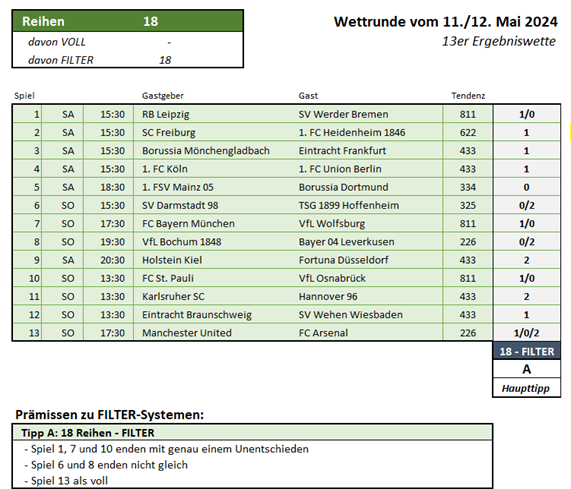 | Reihen | 18 |
|---|---|
| davon VOLL | - |
| davon FILTER | 18 |

Wettrunde vom 11./12. Mai 2024
13er Ergebniswette

| Spiel | | | Gastgeber | Gast | Tendenz | |
|---|---|---|---|---|---|---|
| 1 | SA | 15:30 | RB Leipzig | SV Werder Bremen | 811 | 1/0 |
| 2 | SA | 15:30 | SC Freiburg | 1. FC Heidenheim 1846 | 622 | 1 |
| 3 | SA | 15:30 | Borussia Mönchengladbach | Eintracht Frankfurt | 433 | 1 |
| 4 | SA | 15:30 | 1. FC Köln | 1. FC Union Berlin | 433 | 1 |
| 5 | SA | 18:30 | 1. FSV Mainz 05 | Borussia Dortmund | 334 | 0 |
| 6 | SO | 15:30 | SV Darmstadt 98 | TSG 1899 Hoffenheim | 325 | 0/2 |
| 7 | SO | 17:30 | FC Bayern München | VfL Wolfsburg | 811 | 1/0 |
| 8 | SO | 19:30 | VfL Bochum 1848 | Bayer 04 Leverkusen | 226 | 0/2 |
| 9 | SA | 20:30 | Holstein Kiel | Fortuna Düsseldorf | 433 | 2 |
| 10 | SO | 13:30 | FC St. Pauli | VfL Osnabrück | 811 | 1/0 |
| 11 | SO | 13:30 | Karlsruher SC | Hannover 96 | 433 | 2 |
| 12 | SO | 13:30 | Eintracht Braunschweig | SV Wehen Wiesbaden | 433 | 1 |
| 13 | SO | 17:30 | Manchester United | FC Arsenal | 226 | 1/0/2 |

18 - FILTER
A
Haupttipp

Prämissen zu FILTER-Systemen:

Tipp A: 18 Reihen - FILTER
- Spiel 1, 7 und 10 enden mit genau einem Unentschieden
- Spiel 6 und 8 enden nicht gleich
- Spiel 13 als voll